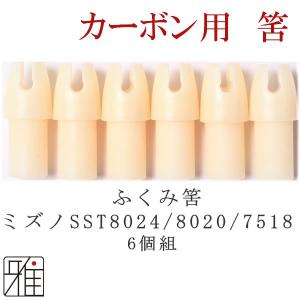 カーボン用　筈

ふくみ筈
ミズノSST8024/8020/7518
6個組

雅